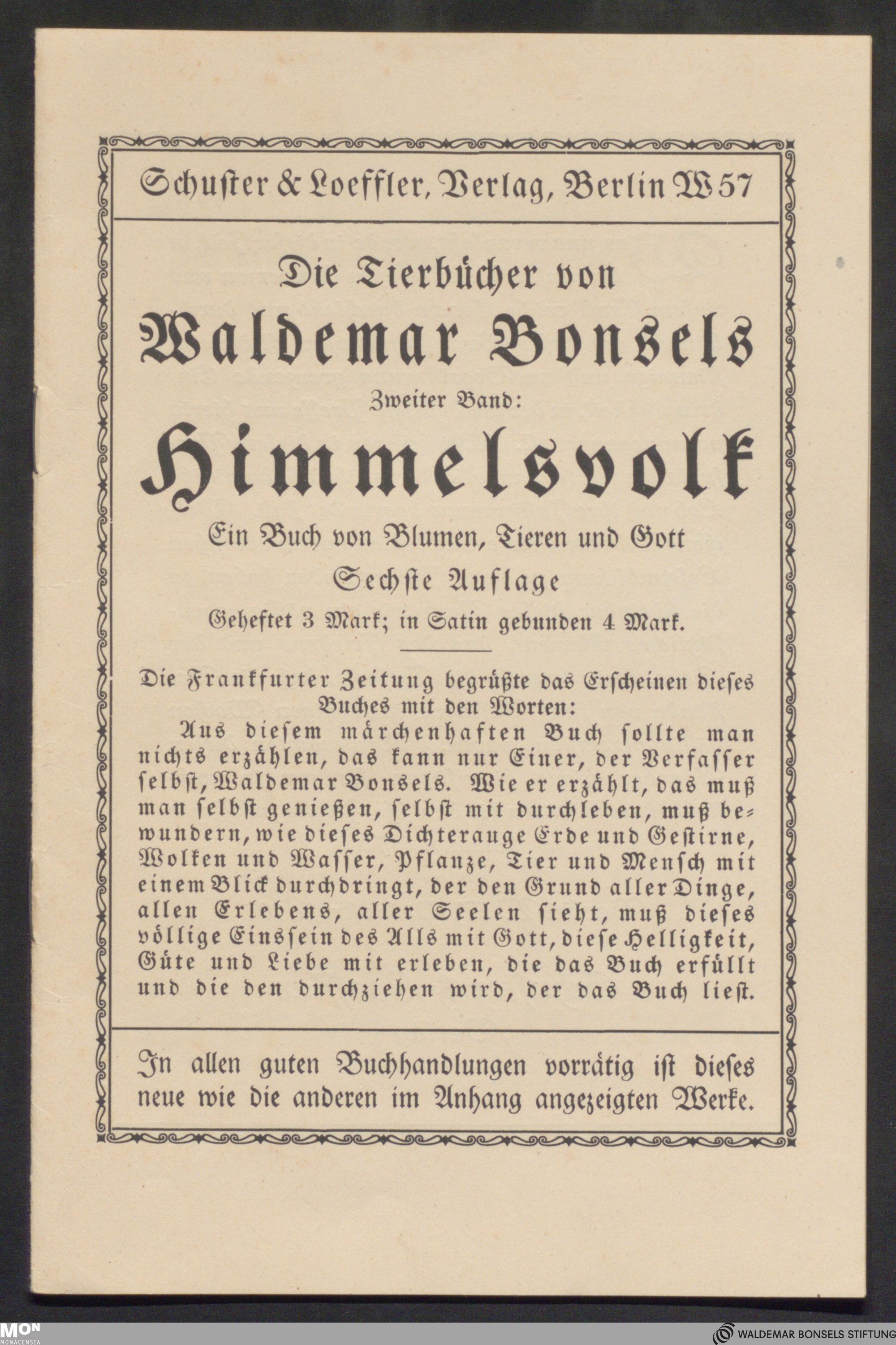 Schuster & Loeffler, Verlag, Berlin W 57

Die Tierbücher von

Waldemar Bonsels

Zweiter Band:

Himmelsvolk

Ein Buch von Blumen, Tieren und Gott

Sechste Auflage

Geheftet 3 Mark; in Satin gebunden 4 Mark.

Die Frankfurter Zeitung begrüßte das Erscheinen dieses Buches mit den Worten:

Aus diesem märchenhaften Buch sollte man nichts erzählen, das kann nur Einer, der Verfasser selbst, Waldemar Bonsels. Wie er erzählt, das muß man selbst genießen, selbst mit durchleben, muß bewundern, wie dieses Dichterauge Erde und Gestirne, Wolken und Wasser, Pflanze, Tier und Mensch mit einem Blick durchdringt, der den Grund aller Dinge, allen Erlebens, aller Seelen sieht, muß dieses völlige Einssein des Alls mit Gott, diese Helligkeit, Güte und Liebe mit erleben, die das Buch erfüllt und die den durchziehen wird, der das Buch liest.

In allen guten Buchhandlungen vorrätig ist dieses neue wie die anderen im Anhang angezeigten Werke.

MON MONACENSIA

WALDEMAR BONSELS STIFTUNG